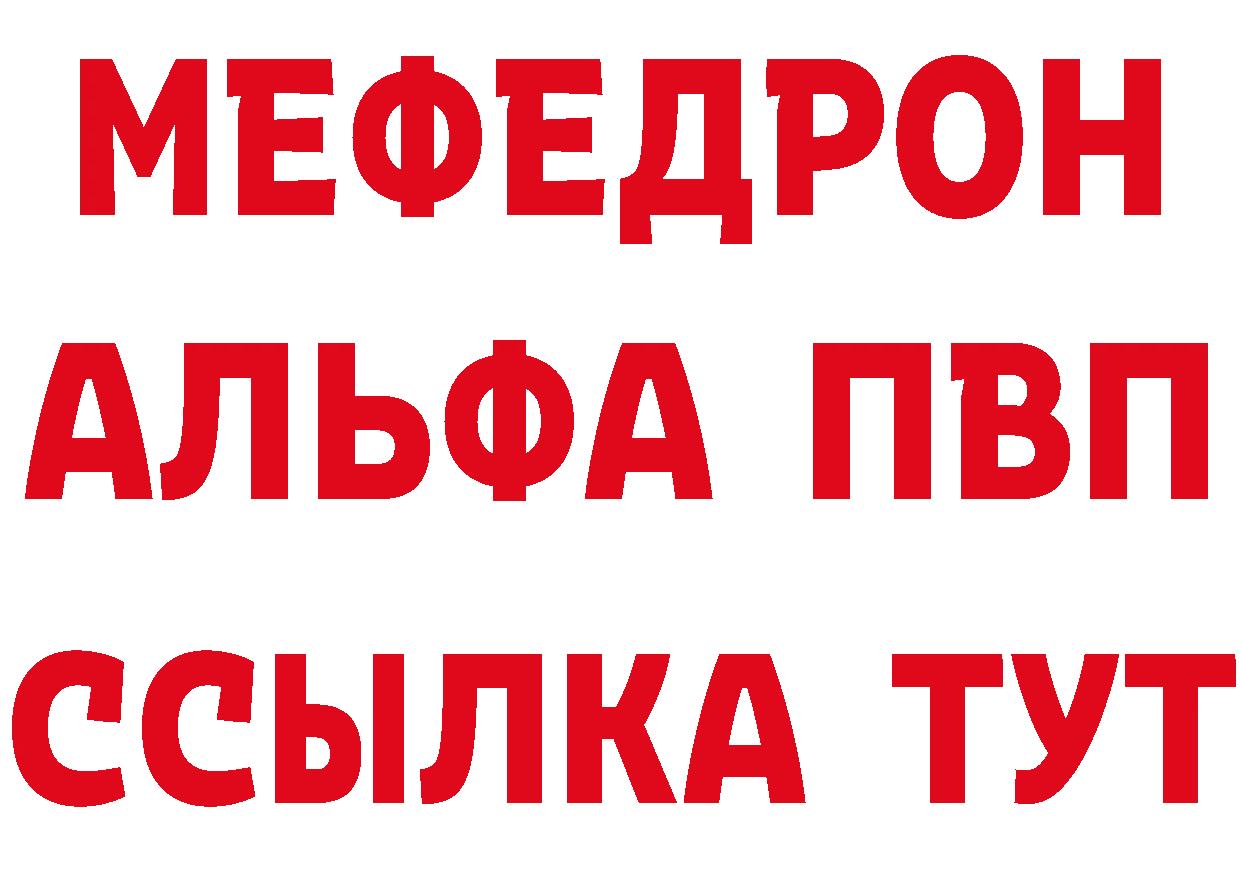 МЕФЕДРОН
АЛЬФА ПВП
ССЫЛКА ТУТ